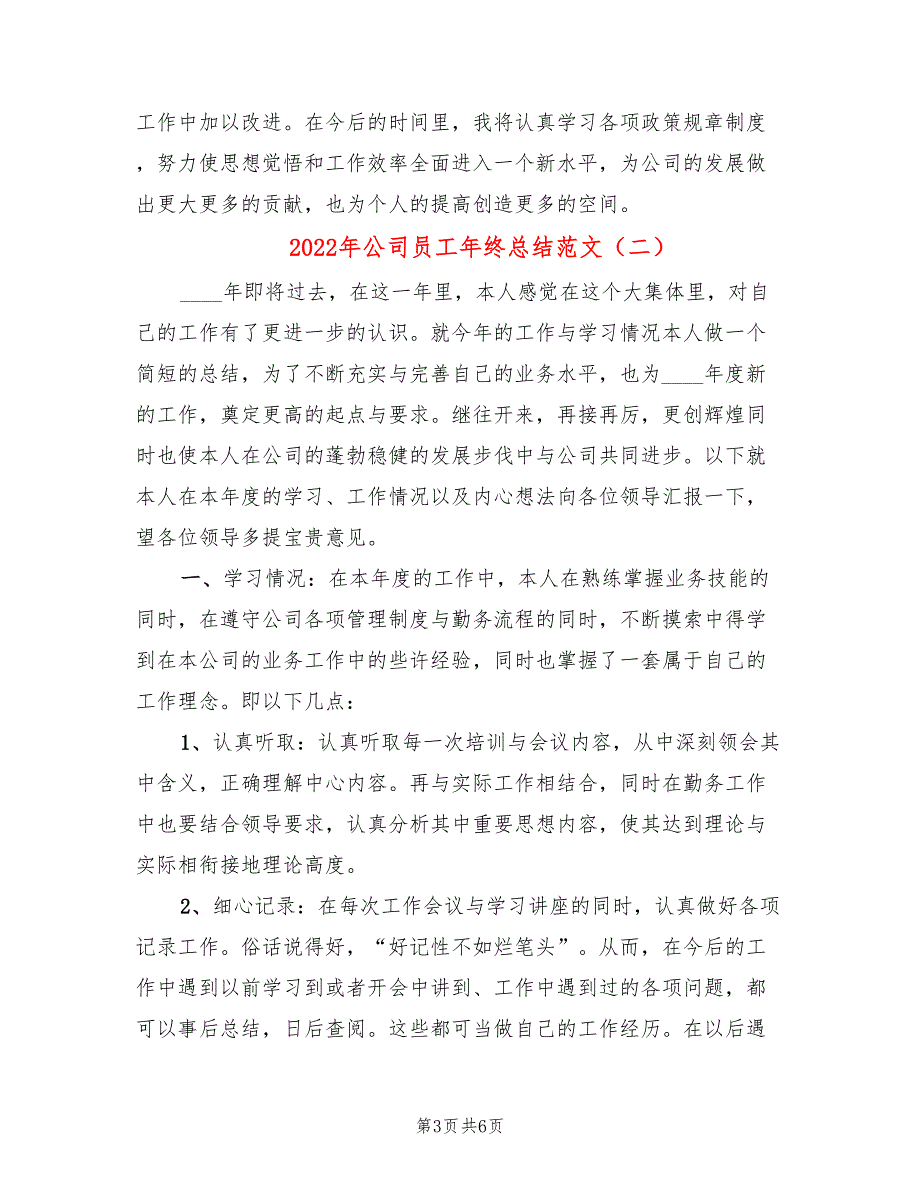 工作中加以改进。在今后的时间里，我将认真学习各项政策规章制度，努力使思想觉悟和工作效率全面进入一个新水平，为公司的发展做出更大更多的贡献，也为个人的提高创造更多的空间。

2022年公司员工年终总结范文（二）

____年即将过去，在这一年里，本人感觉在这个大集体里，对自己的工作有了更进一步的认识。就今年的工作与学习情况本人做一个简短的总结，为了不断充实与完善自己的业务水平，也为____年度新的工作，奠定更高的起点与要求。继往开来，再接再厉，更创辉煌同时也使本人在公司的蓬勃稳健的发展步伐中与公司共同进步。以下就本人在本年度的学习、工作情况以及内心想法向各位领导汇报一下，望各位领导多提宝贵意见。

一、学习情况：在本年度的工作中，本人在熟练掌握业务技能的同时，在遵守公司各项管理制度与勤务流程的同时，不断摸索中得学到在本公司的业务工作中的些许经验，同时也掌握了一套属于自己的工作理念。即以下几点：

1、认真听取：认真听取每一次培训与会议内容，从中深刻领会其中含义，正确理解中心内容。再与实际工作相结合，同时在勤务工作中也要结合领导要求，认真分析其中重要思想内容，使其达到理论与实际相衔接地理论高度。

2、细心记录：在每次工作会议与学习讲座的同时，认真做好各项记录工作。俗话说得好，“好记性不如烂笔头”。从而，在今后的工作中遇到以前学习到或者开会中讲到、工作中遇到过的各项问题，都可以事后总结，日后查阅。这些都可当做自己的工作经历。在以后遇

第3页 共6页